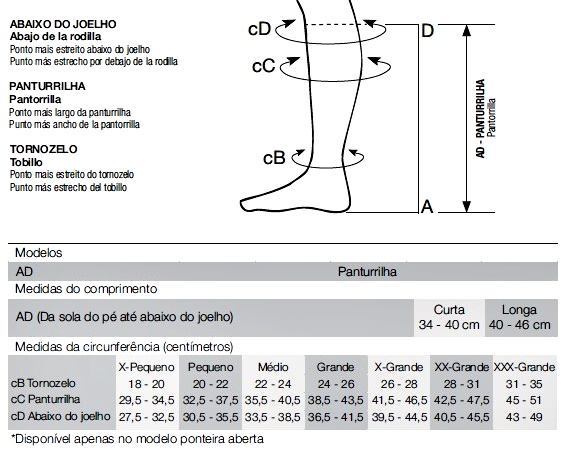 ABAIXO DO JOELHO
Abajo de la rodilla
Ponto mais estreito abaixo do joelho
Punto más estrecho por debajo de la rodilla

PANTURRILHA
Pantorrilla
Ponto mais largo da panturrilha
Punto más ancho de la pantorrilla

TORNOZELO
Tobillo
Ponto mais estreito do tornozelo
Punto más estrecho del tobillo

cD

cC

cB

D

A

AD - PANTURRILHA
Pantorrilla

Modelos

| AD | Panturrilha |
|---|---|

Medidas do comprimento

| AD (Da sola do pé até abaixo do joelho) | Curta 34 - 40 cm | Longa 40 - 46 cm |
|---|---|---|

Medidas da circunferência (centímetros)

| | X-Pequeno | Pequeno | Médio | Grande | X-Grande | XX-Grande | XXX-Grande |
|---|---|---|---|---|---|---|---|
| cB Tornozelo | 18 - 20 | 20 - 22 | 22 - 24 | 24 - 26 | 26 - 28 | 28 - 31 | 31 - 35 |
| cC Panturrilha | 29,5 - 34,5 | 32,5 - 37,5 | 35,5 - 40,5 | 38,5 - 43,5 | 41,5 - 46,5 | 42,5 - 47,5 | 45 - 51 |
| cD Abaixo do joelho | 27,5 - 32,5 | 30,5 - 35,5 | 33,5 - 38,5 | 36,5 - 41,5 | 39,5 - 44,5 | 40,5 - 45,5 | 43 - 49 |

*Disponível apenas no modelo ponteira aberta